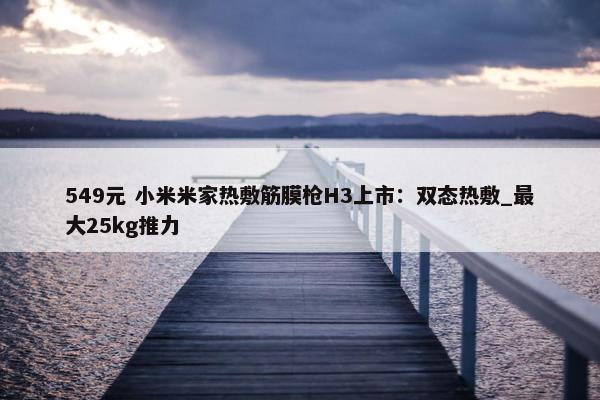 549元 小米米家热敷筋膜枪H3上市：双态热敷_最大25kg推力